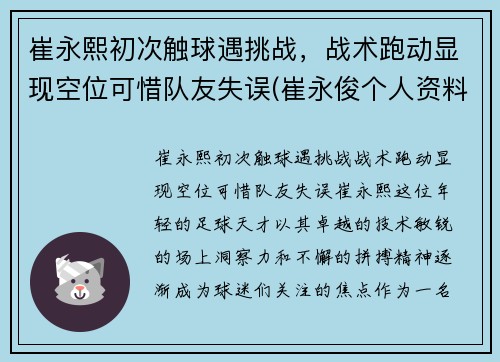 崔永熙初次触球遇挑战，战术跑动显现空位可惜队友失误(崔永俊个人资料

崔永熙初次触球遇挑战战术跑动显现空位可惜队友失误崔永熙这位年轻的足球天才以其卓越的技术敏锐的场上洞察力和不懈的拼搏精神逐渐成为球迷们关注的焦点作为一名